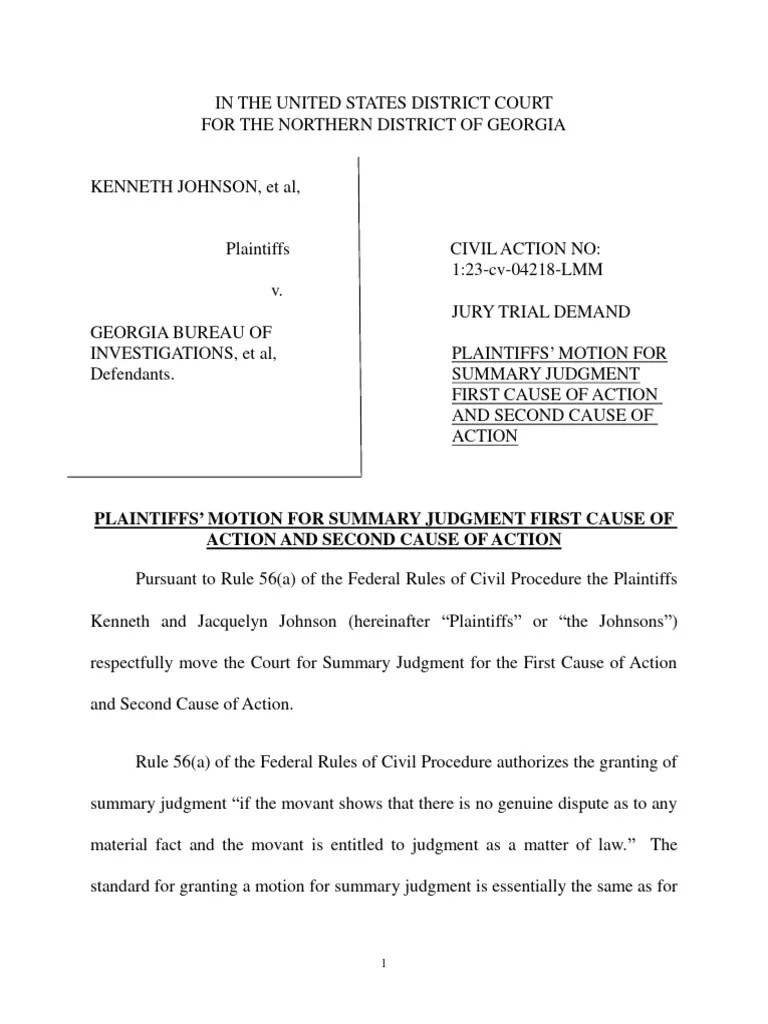 IN THE UNITED STATES DISTRICT COURT
FOR THE NORTHERN DISTRICT OF GEORGIA

KENNETH JOHNSON, et al,

Plaintiffs

v.

GEORGIA BUREAU OF INVESTIGATIONS, et al, Defendants.

CIVIL ACTION NO: 1:23-cv-04218-LMM

JURY TRIAL DEMAND

PLAINTIFFS' MOTION FOR SUMMARY JUDGMENT FIRST CAUSE OF ACTION AND SECOND CAUSE OF ACTION

PLAINTIFFS' MOTION FOR SUMMARY JUDGMENT FIRST CAUSE OF ACTION AND SECOND CAUSE OF ACTION

Pursuant to Rule 56(a) of the Federal Rules of Civil Procedure the Plaintiffs Kenneth and Jacquelyn Johnson (hereinafter "Plaintiffs" or "the Johnsons") respectfully move the Court for Summary Judgment for the First Cause of Action and Second Cause of Action.

Rule 56(a) of the Federal Rules of Civil Procedure authorizes the granting of summary judgment "if the movant shows that there is no genuine dispute as to any material fact and the movant is entitled to judgment as a matter of law." The standard for granting a motion for summary judgment is essentially the same as for

1